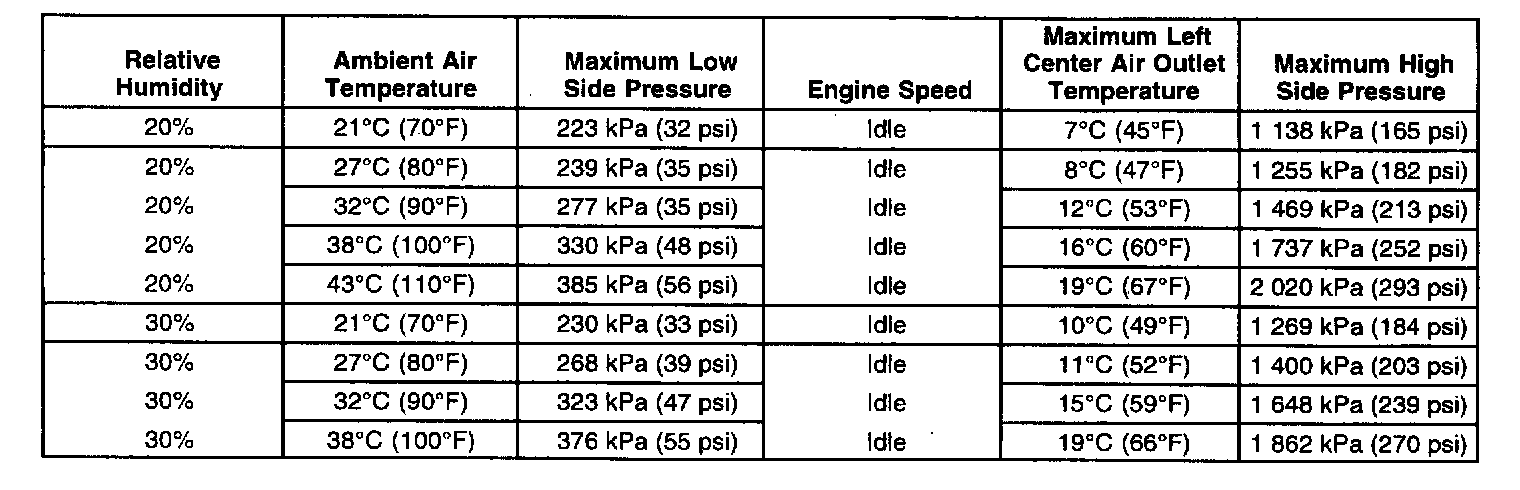 | Relative Humidity | Ambient Air Temperature | Maximum Low Side Pressure | Engine Speed | Maximum Left Center Air Outlet Temperature | Maximum High Side Pressure |
|---|---|---|---|---|---|
| 20% | 21°C (70°F) | 223 kPa (32 psi) | Idle | 7°C (45°F) | 1 138 kPa (165 psi) |
| 20% | 27°C (80°F) | 239 kPa (35 psi) | Idle | 8°C (47°F) | 1 255 kPa (182 psi) |
| 20% | 32°C (90°F) | 277 kPa (35 psi) | Idle | 12°C (53°F) | 1 469 kPa (213 psi) |
| 20% | 38°C (100°F) | 330 kPa (48 psi) | Idle | 16°C (60°F) | 1 737 kPa (252 psi) |
| 20% | 43°C (110°F) | 385 kPa (56 psi) | Idle | 19°C (67°F) | 2 020 kPa (293 psi) |
| 30% | 21°C (70°F) | 230 kPa (33 psi) | Idle | 10°C (49°F) | 1 269 kPa (184 psi) |
| 30% | 27°C (80°F) | 268 kPa (39 psi) | Idle | 11°C (52°F) | 1 400 kPa (203 psi) |
| 30% | 32°C (90°F) | 323 kPa (47 psi) | Idle | 15°C (59°F) | 1 648 kPa (239 psi) |
| 30% | 38°C (100°F) | 376 kPa (55 psi) | Idle | 19°C (66°F) | 1 862 kPa (270 psi) |